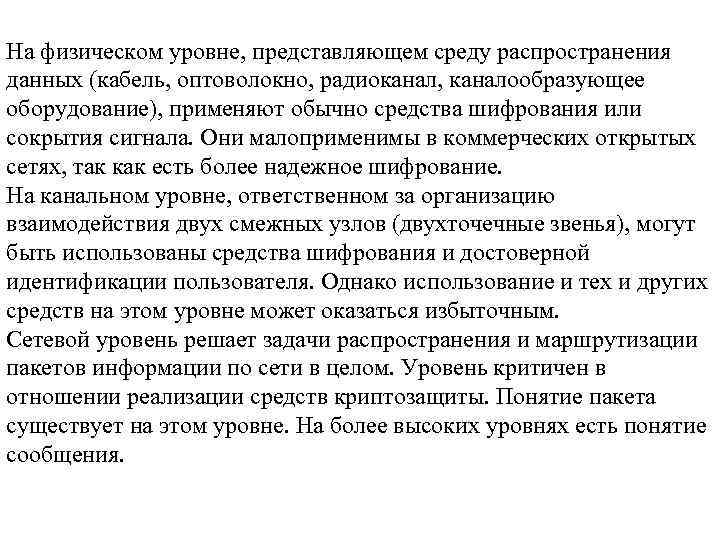 На физическом уровне, представляющем среду распространения данных (кабель, оптоволокно, радиоканал, каналообразующее оборудование), применяют обычно средства шифрования или сокрытия сигнала. Они малоприменимы в коммерческих открытых сетях, так как есть более надежное шифрование.
На канальном уровне, ответственном за организацию взаимодействия двух смежных узлов (двухточечные звенья), могут быть использованы средства шифрования и достоверной идентификации пользователя. Однако использование и тех и других средств на этом уровне может оказаться избыточным.
Сетевой уровень решает задачи распространения и маршрутизации пакетов информации по сети в целом. Уровень критичен в отношении реализации средств криптозащиты. Понятие пакета существует на этом уровне. На более высоких уровнях есть понятие сообщения.